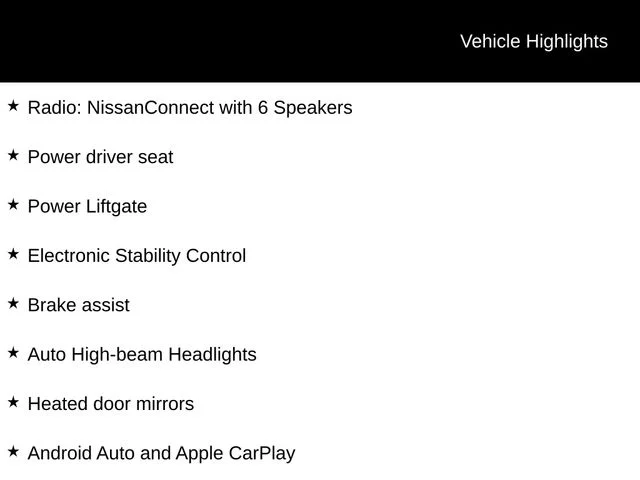 Vehicle Highlights

★ Radio: NissanConnect with 6 Speakers

★ Power driver seat

★ Power Liftgate

★ Electronic Stability Control

★ Brake assist

★ Auto High-beam Headlights

★ Heated door mirrors

★ Android Auto and Apple CarPlay